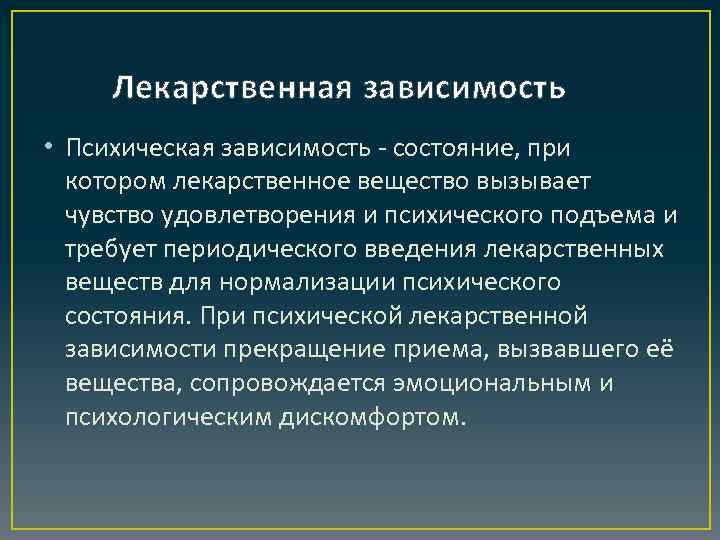 Лекарственная зависимость

• Психическая зависимость - состояние, при котором лекарственное вещество вызывает чувство удовлетворения и психического подъема и требует периодического введения лекарственных веществ для нормализации психического состояния. При психической лекарственной зависимости прекращение приема, вызвавшего её вещества, сопровождается эмоциональным и психологическим дискомфортом.